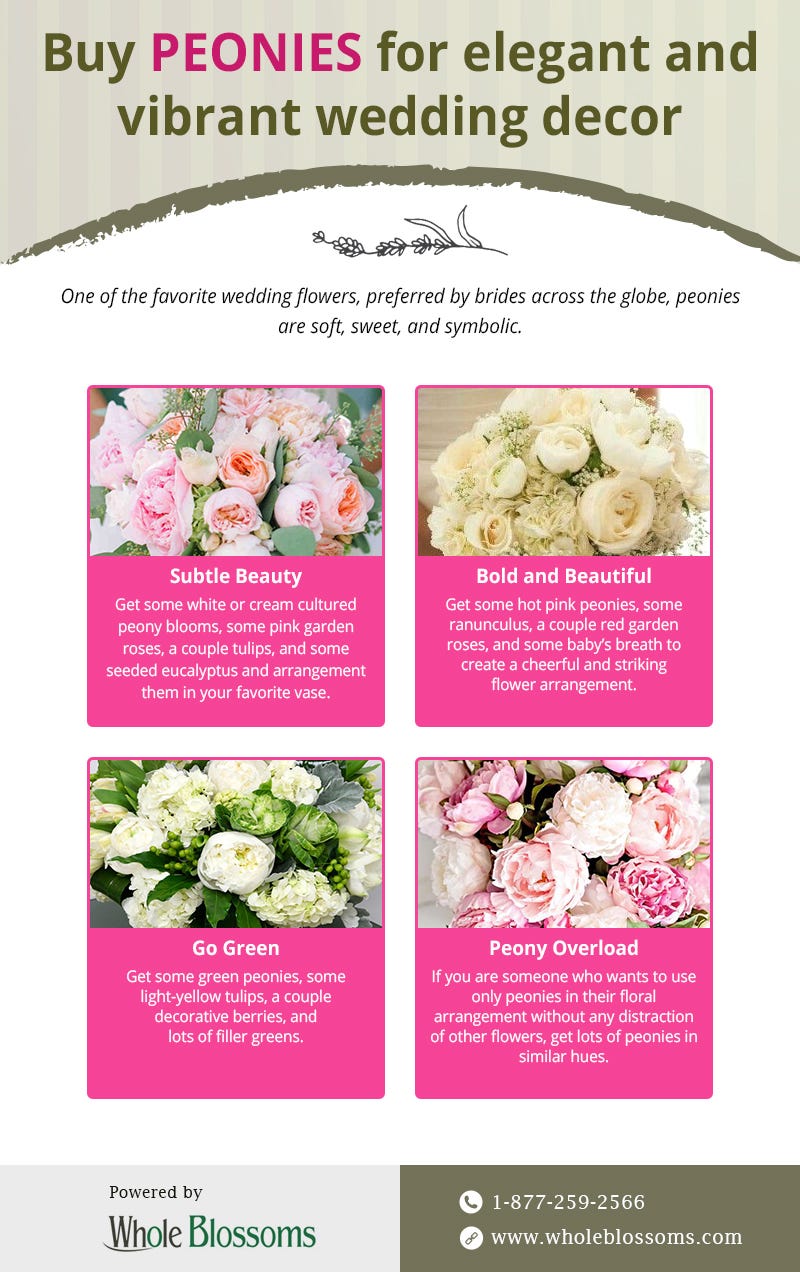 Buy PEONIES for elegant and vibrant wedding decor

One of the favorite wedding flowers, preferred by brides across the globe, peonies are soft, sweet, and symbolic.

Subtle Beauty
Get some white or cream cultured peony blooms, some pink garden roses, a couple tulips, and some seeded eucalyptus and arrangement them in your favorite vase.

Bold and Beautiful
Get some hot pink peonies, some ranunculus, a couple red garden roses, and some baby's breath to create a cheerful and striking flower arrangement.

Go Green
Get some green peonies, some light-yellow tulips, a couple decorative berries, and lots of filler greens.

Peony Overload
If you are someone who wants to use only peonies in their floral arrangement without any distraction of other flowers, get lots of peonies in similar hues.

Powered by
Whole Blossoms

1-877-259-2566
www.wholeblossoms.com